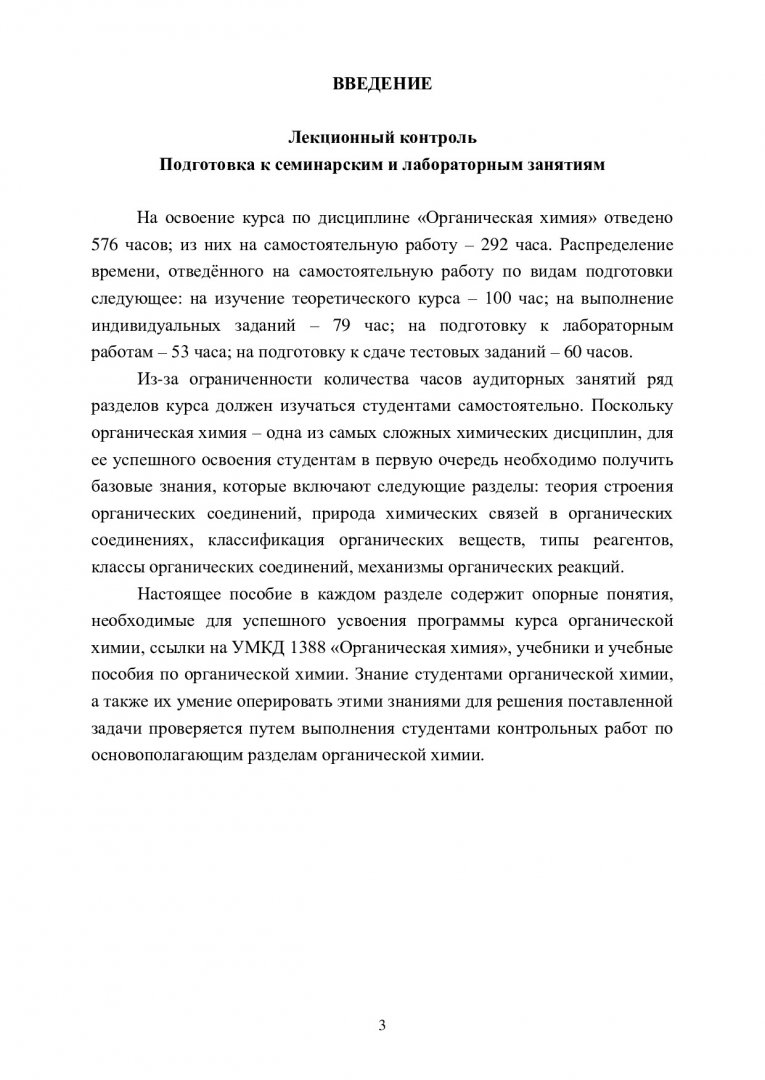 ВВЕДЕНИЕ

Лекционный контроль
Подготовка к семинарским и лабораторным занятиям

На освоение курса по дисциплине «Органическая химия» отведено 576 часов; из них на самостоятельную работу – 292 часа. Распределение времени, отведённого на самостоятельную работу по видам подготовки следующее: на изучение теоретического курса – 100 час; на выполнение индивидуальных заданий – 79 час; на подготовку к лабораторным работам – 53 часа; на подготовку к сдаче тестовых заданий – 60 часов.

Из-за ограниченности количества часов аудиторных занятий ряд разделов курса должен изучаться студентами самостоятельно. Поскольку органическая химия – одна из самых сложных химических дисциплин, для ее успешного освоения студентам в первую очередь необходимо получить базовые знания, которые включают следующие разделы: теория строения органических соединений, природа химических связей в органических соединениях, классификация органических веществ, типы реагентов, классы органических соединений, механизмы органических реакций.

Настоящее пособие в каждом разделе содержит опорные понятия, необходимые для успешного усвоения программы курса органической химии, ссылки на УМКД 1388 «Органическая химия», учебники и учебные пособия по органической химии. Знание студентами органической химии, а также их умение оперировать этими знаниями для решения поставленной задачи проверяется путем выполнения студентами контрольных работ по основополагающим разделам органической химии.

3